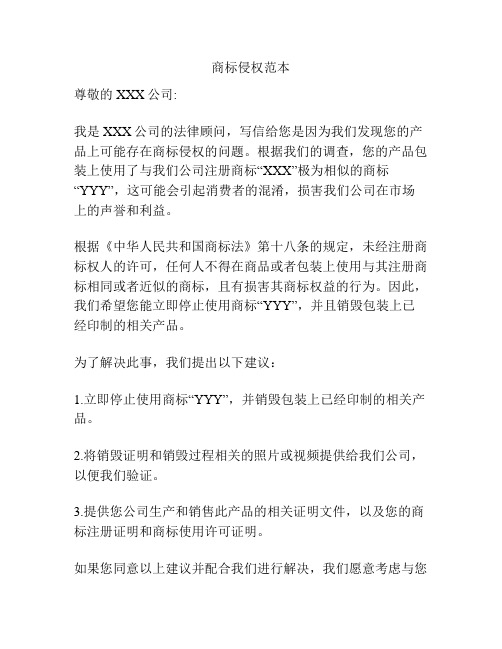 商标侵权范本

尊敬的 XXX 公司:

我是 XXX 公司的法律顾问，写信给您是因为我们发现您的产品上可能存在商标侵权的问题。根据我们的调查，您的产品包装上使用了与我们公司注册商标“XXX”极为相似的商标“YYY”，这可能会引起消费者的混淆，损害我们公司在市场上的声誉和利益。

根据《中华人民共和国商标法》第十八条的规定，未经注册商标权人的许可，任何人不得在商品或者包装上使用与其注册商标相同或者近似的商标，且有损害其商标权益的行为。因此，我们希望您能立即停止使用商标“YYY”，并且销毁包装上已经印制的相关产品。

为了解决此事，我们提出以下建议：

1.立即停止使用商标“YYY”，并销毁包装上已经印制的相关产品。

2.将销毁证明和销毁过程相关的照片或视频提供给我们公司，以便我们验证。

3.提供您公司生产和销售此产品的相关证明文件，以及您的商标注册证明和商标使用许可证明。

如果您同意以上建议并配合我们进行解决，我们愿意考虑与您